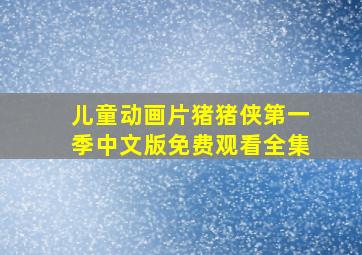 儿童动画片猪猪侠第一季中文版免费观看全集